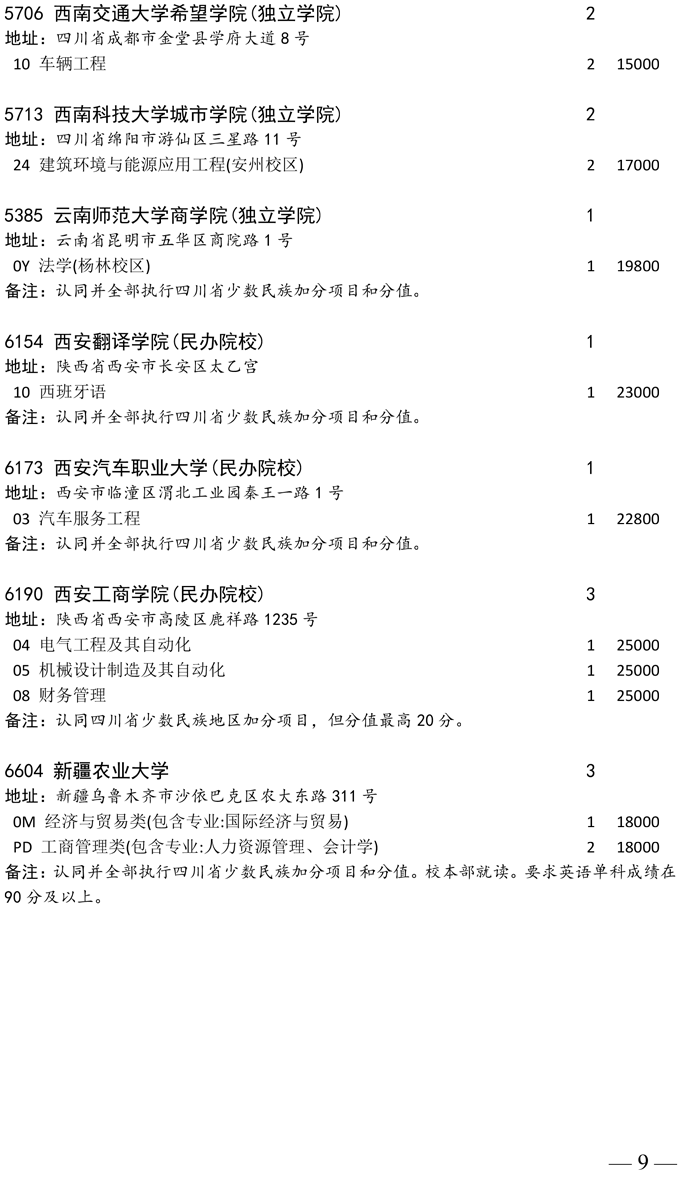 5706 西南交通大学希望学院(独立学院) 2
地址：四川省成都市金堂县学府大道 8 号
10 车辆工程 2 15000

5713 西南科技大学城市学院(独立学院) 2
地址：四川省绵阳市游仙区三星路 11 号
24 建筑环境与能源应用工程(安州校区) 2 17000

5385 云南师范大学商学院(独立学院) 1
地址：云南省昆明市五华区商院路 1 号
0Y 法学(杨林校区) 1 19800
备注：认同并全部执行四川省少数民族加分项目和分值。

6154 西安翻译学院(民办院校) 1
地址：陕西省西安市长安区太乙宫
10 西班牙语 1 23000
备注：认同并全部执行四川省少数民族加分项目和分值。

6173 西安汽车职业大学(民办院校) 1
地址：西安市临潼区渭北工业园秦王一路 1 号
03 汽车服务工程 1 22800
备注：认同并全部执行四川省少数民族加分项目和分值。

6190 西安工商学院(民办院校) 3
地址：陕西省西安市高陵区鹿祥路 1235 号
04 电气工程及其自动化 1 25000
05 机械设计制造及其自动化 1 25000
08 财务管理 1 25000
备注：认同四川省少数民族地区加分项目，但分值最高 20 分。

6604 新疆农业大学 3
地址：新疆乌鲁木齐市沙依巴克区农大东路 311 号
0M 经济与贸易类(包含专业:国际经济与贸易) 1 18000
PD 工商管理类(包含专业:人力资源管理、会计学) 2 18000
备注：认同并全部执行四川省少数民族加分项目和分值。校本部就读。要求英语单科成绩在 90 分及以上。

— 9 —